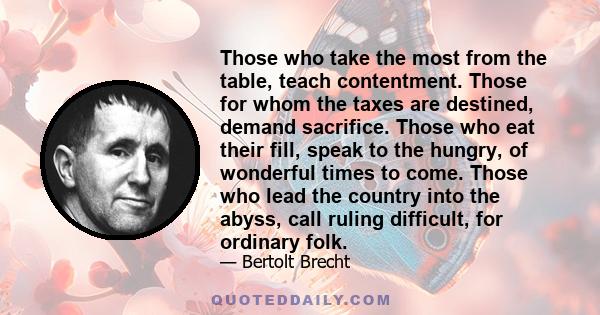 Those who take the most from the table, teach contentment. Those for whom the taxes are destined, demand sacrifice. Those who eat their fill, speak to the hungry, of wonderful times to come. Those who lead the country into the abyss, call ruling difficult, for ordinary folk.

— Bertolt Brecht

QUOTEDDAILY.COM